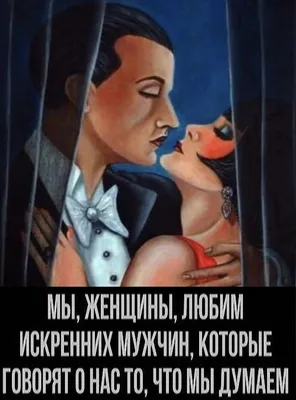 МЫ, ЖЕНЩИНЫ, ЛЮБИМ ИСКРЕННИХ МУЖЧИН, КОТОРЫЕ ГОВОРЯТ О НАС ТО, ЧТО МЫ ДУМАЕМ